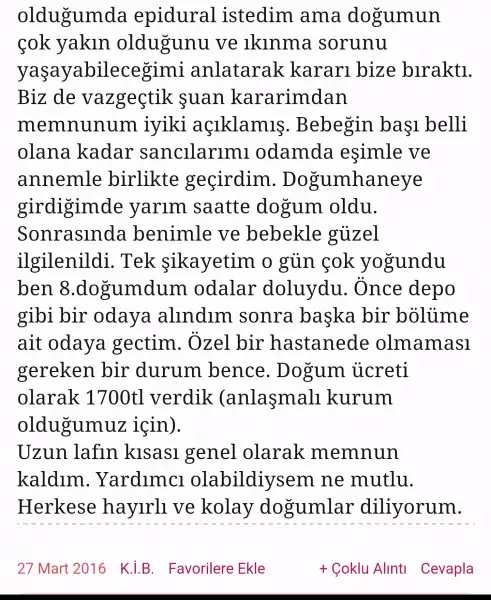 olduğumda epidural istedim ama doğumun çok yakın olduğunu ve ıkınma sorunu yaşayabileceğimi anlatarak kararı bize bıraktı. Biz de vazgeçtik şuan kararimdan memnunum iyiki açıklamış. Bebeğin başı belli olana kadar sancılarımı odamda eşimle ve annemle birlikte geçirdim. Doğumhaneye girdiğimde yarım saatte doğum oldu. Sonrasında benimle ve bebekle güzel ilgilenildi. Tek şikayetim o gün çok yoğundu ben 8.doğumdum odalar doluydu. Önce depo gibi bir odaya alındım sonra başka bir bölüme ait odaya gectim. Özel bir hastanede olmaması gereken bir durum bence. Doğum ücreti olarak 1700tl verdik (anlaşmalı kurum olduğumuz için).
Uzun lafın kısası genel olarak memnun kaldım. Yardımcı olabildiysem ne mutlu. Herkese hayırlı ve kolay doğumlar diliyorum.

27 Mart 2016 K.İ.B. Favorilere Ekle + Çoklu Alıntı Cevapla